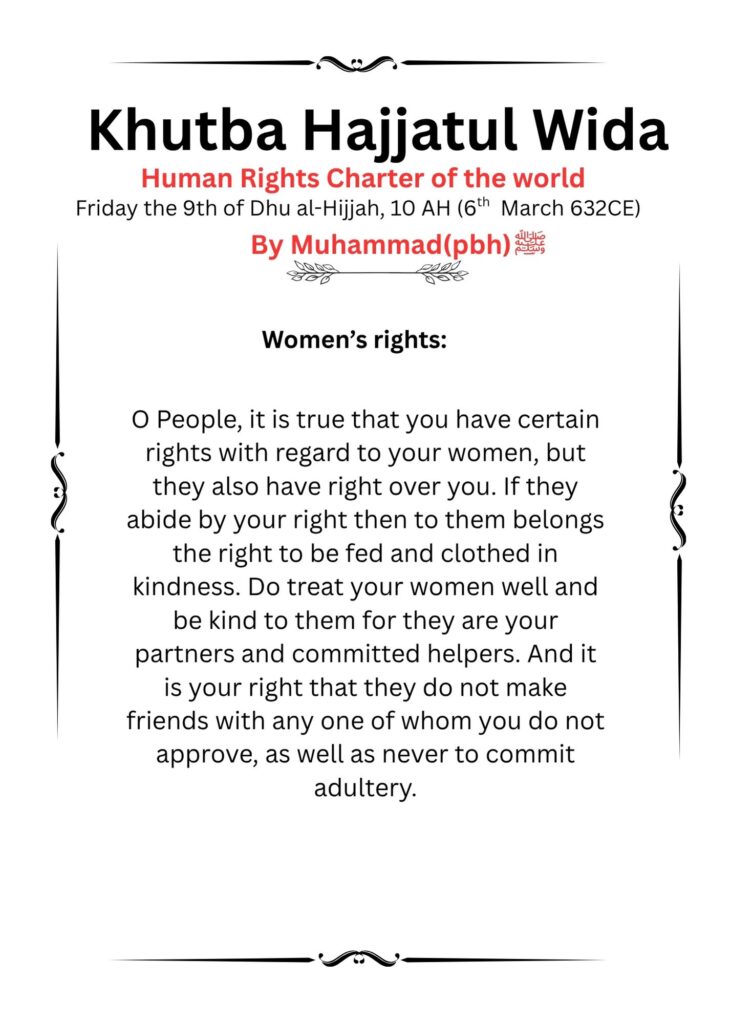 Khutba Hajjatul Wida

Human Rights Charter of the world

Friday the 9th of Dhu al-Hijjah, 10 AH (6th March 632CE)

By Muhammad(pbh) ﷺ

Women's rights:

O People, it is true that you have certain rights with regard to your women, but they also have right over you. If they abide by your right then to them belongs the right to be fed and clothed in kindness. Do treat your women well and be kind to them for they are your partners and committed helpers. And it is your right that they do not make friends with any one of whom you do not approve, as well as never to commit adultery.